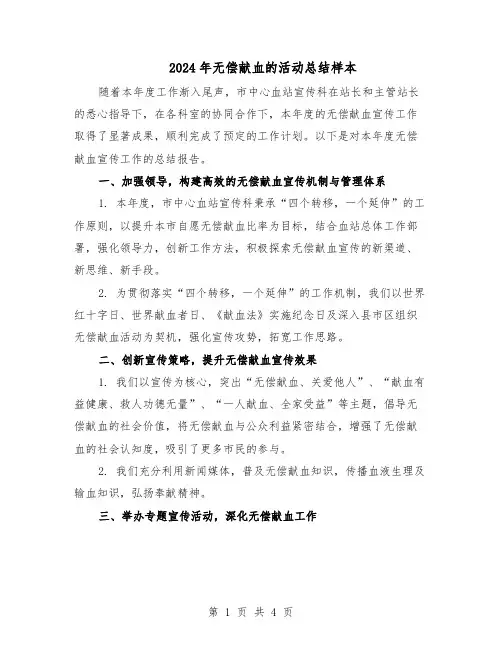 2024年无偿献血的活动总结样本

随着本年度工作渐入尾声，市中心血站宣传科在站长和主管站长的悉心指导下，在各科室的协同合作下，本年度的无偿献血宣传工作取得了显著成果，顺利完成了预定的工作计划。以下是对本年度无偿献血宣传工作的总结报告。

一、加强领导，构建高效的无偿献血宣传机制与管理体系

1. 本年度，市中心血站宣传科秉承“四个转移，一个延伸”的工作原则，以提升本市自愿无偿献血比率为目标，结合血站总体工作部署，强化领导力，创新工作方法，积极探索无偿献血宣传的新渠道、新思维、新手段。

2. 为贯彻落实“四个转移，一个延伸”的工作机制，我们以世界红十字日、世界献血者日、《献血法》实施纪念日及深入县市区组织无偿献血活动为契机，强化宣传攻势，拓宽工作思路。

二、创新宣传策略，提升无偿献血宣传效果

1. 我们以宣传为核心，突出“无偿献血、关爱他人”、“献血有益健康、救人功德无量”、“一人献血、全家受益”等主题，倡导无偿献血的社会价值，将无偿献血与公众利益紧密结合，增强了无偿献血的社会认知度，吸引了更多市民的参与。

2. 我们充分利用新闻媒体，普及无偿献血知识，传播血液生理及输血知识，弘扬奉献精神。

三、举办专题宣传活动，深化无偿献血工作

第 1 页 共 4 页